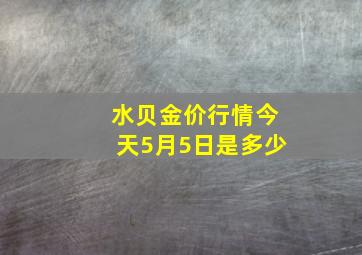 水贝金价行情今天5月5日是多少